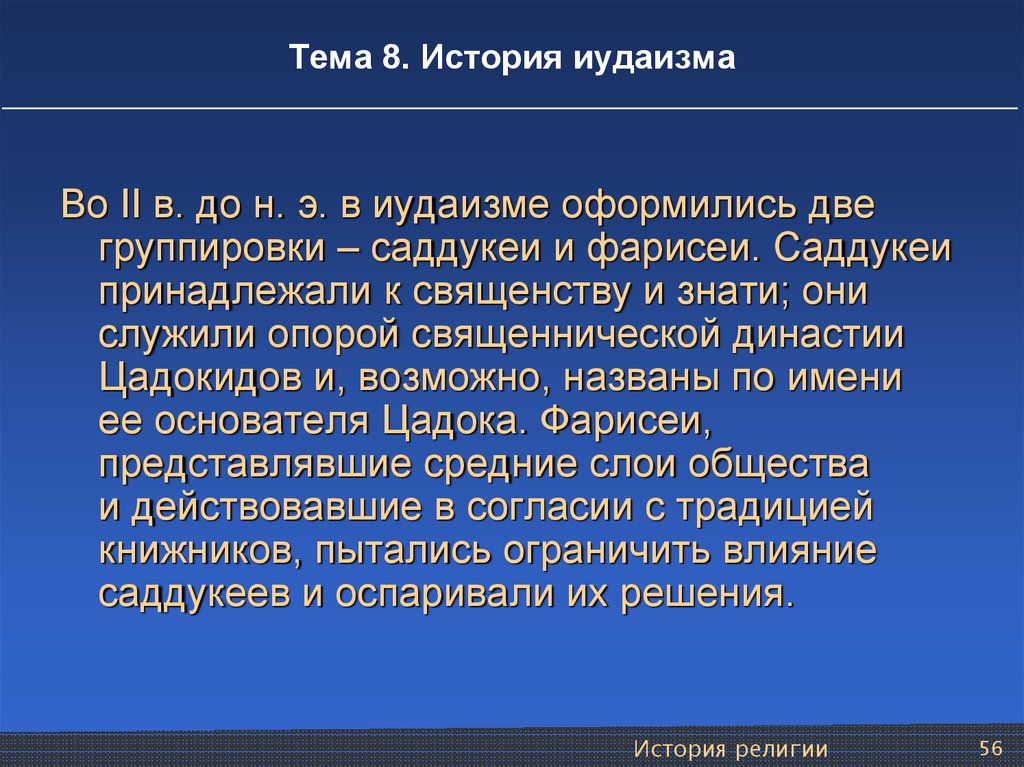 Тема 8. История иудаизма

Во II в. до н. э. в иудаизме оформились две группировки – саддукеи и фарисеи. Саддукеи принадлежали к священству и знати; они служили опорой священнической династии Цадокидов и, возможно, названы по имени ее основателя Цадока. Фарисеи, представлявшие средние слои общества и действовавшие в согласии с традицией книжников, пытались ограничить влияние саддукеев и оспаривали их решения.

История религии

56